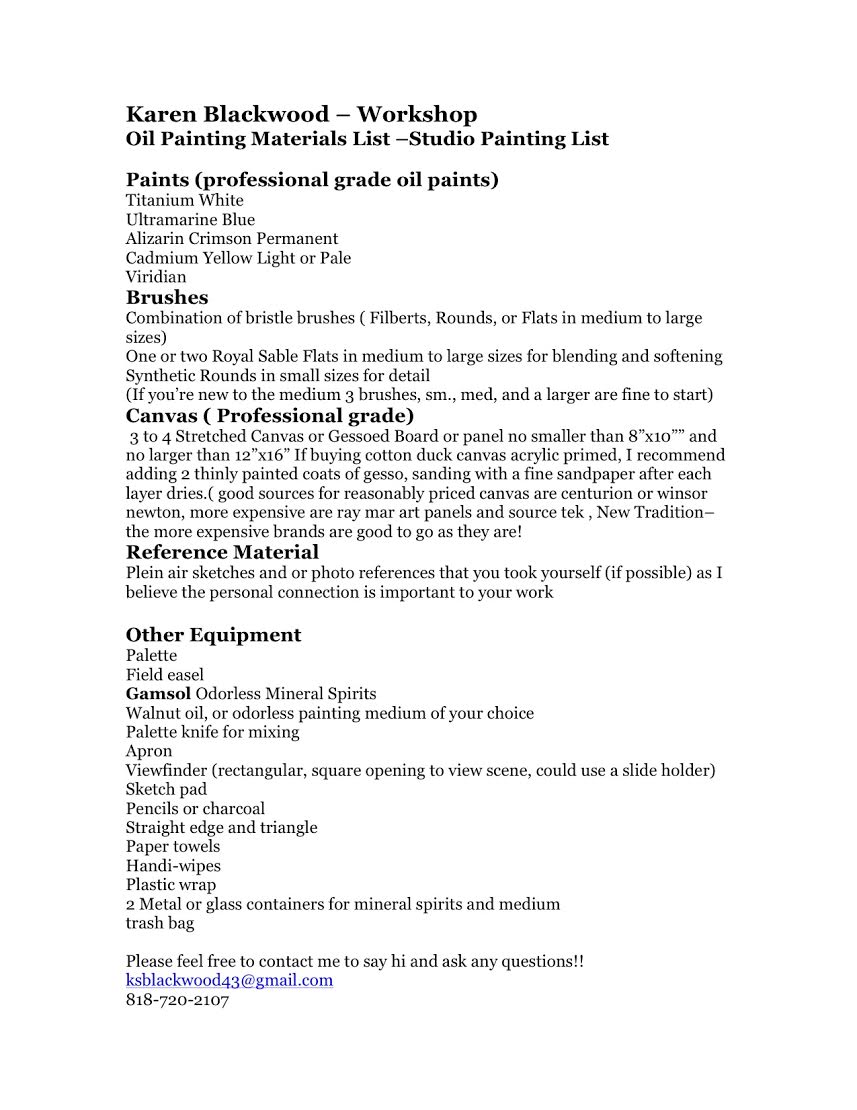 Karen Blackwood – Workshop
Oil Painting Materials List –Studio Painting List

Paints (professional grade oil paints)
Titanium White
Ultramarine Blue
Alizarin Crimson Permanent
Cadmium Yellow Light or Pale
Viridian

Brushes
Combination of bristle brushes ( Filberts, Rounds, or Flats in medium to large sizes)
One or two Royal Sable Flats in medium to large sizes for blending and softening
Synthetic Rounds in small sizes for detail
(If you're new to the medium 3 brushes, sm., med, and a larger are fine to start)

Canvas ( Professional grade)
3 to 4 Stretched Canvas or Gessoed Board or panel no smaller than 8"x10"" and no larger than 12"x16" If buying cotton duck canvas acrylic primed, I recommend adding 2 thinly painted coats of gesso, sanding with a fine sandpaper after each layer dries.( good sources for reasonably priced canvas are centurion or winsor newton, more expensive are ray mar art panels and source tek , New Tradition– the more expensive brands are good to go as they are!

Reference Material
Plein air sketches and or photo references that you took yourself (if possible) as I believe the personal connection is important to your work

Other Equipment
Palette
Field easel
Gamsol Odorless Mineral Spirits
Walnut oil, or odorless painting medium of your choice
Palette knife for mixing
Apron
Viewfinder (rectangular, square opening to view scene, could use a slide holder)
Sketch pad
Pencils or charcoal
Straight edge and triangle
Paper towels
Handi-wipes
Plastic wrap
2 Metal or glass containers for mineral spirits and medium
trash bag

Please feel free to contact me to say hi and ask any questions!!
ksblackwood43@gmail.com
818-720-2107